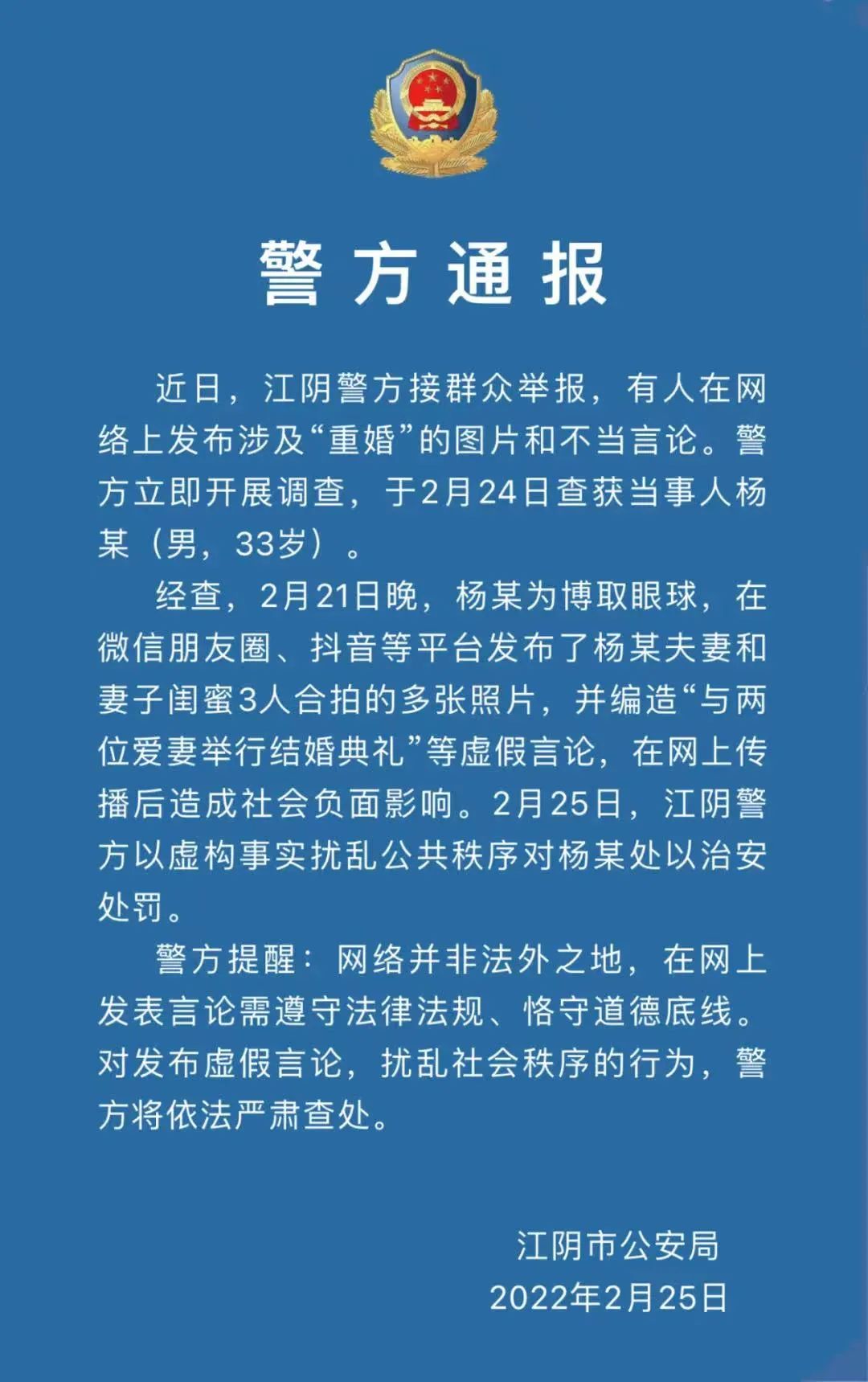 警方通报

近日，江阴警方接群众举报，有人在网络上发布涉及“重婚”的图片和不当言论。警方立即开展调查，于2月24日查获当事人杨某（男，33岁）。

经查，2月21日晚，杨某为博取眼球，在微信朋友圈、抖音等平台发布了杨某夫妻和妻子闺蜜3人合拍的多张照片，并编造“与两位爱妻举行结婚典礼”等虚假言论，在网上传播后造成社会负面影响。2月25日，江阴警方以虚构事实扰乱公共秩序对杨某处以治安处罚。

警方提醒：网络并非法外之地，在网上发表言论需遵守法律法规、恪守道德底线。对发布虚假言论，扰乱社会秩序的行为，警方将依法严肃查处。

江阴市公安局
2022年2月25日